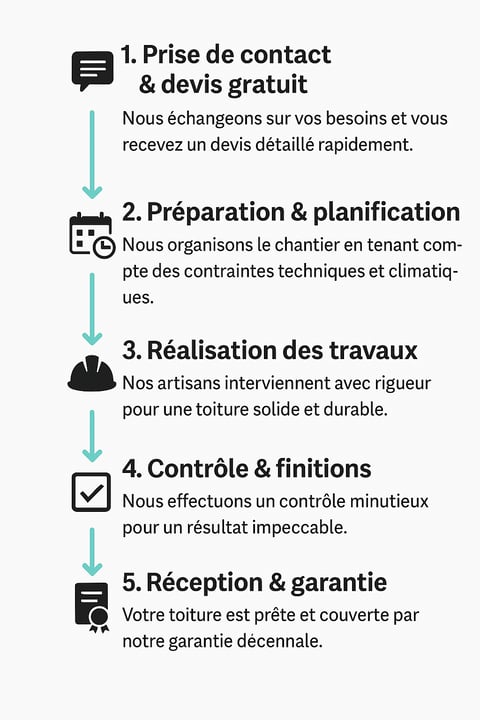 1. Prise de contact & devis gratuit

Nous échangeons sur vos besoins et vous recevez un devis détaillé rapidement.

2. Préparation & planification

Nous organisons le chantier en tenant compte des contraintes techniques et climatiques.

3. Réalisation des travaux

Nos artisans interviennent avec rigueur pour une toiture solide et durable.

4. Contrôle & finitions

Nous effectuons un contrôle minutieux pour un résultat impeccable.

5. Réception & garantie

Votre toiture est prête et couverte par notre garantie décennale.